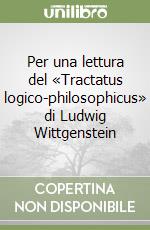 unilibro

Per una lettura del «Tractatus logico-philosophicus» di Ludwig Wittgenstein

COPERTINA
NON DISPONIBILE